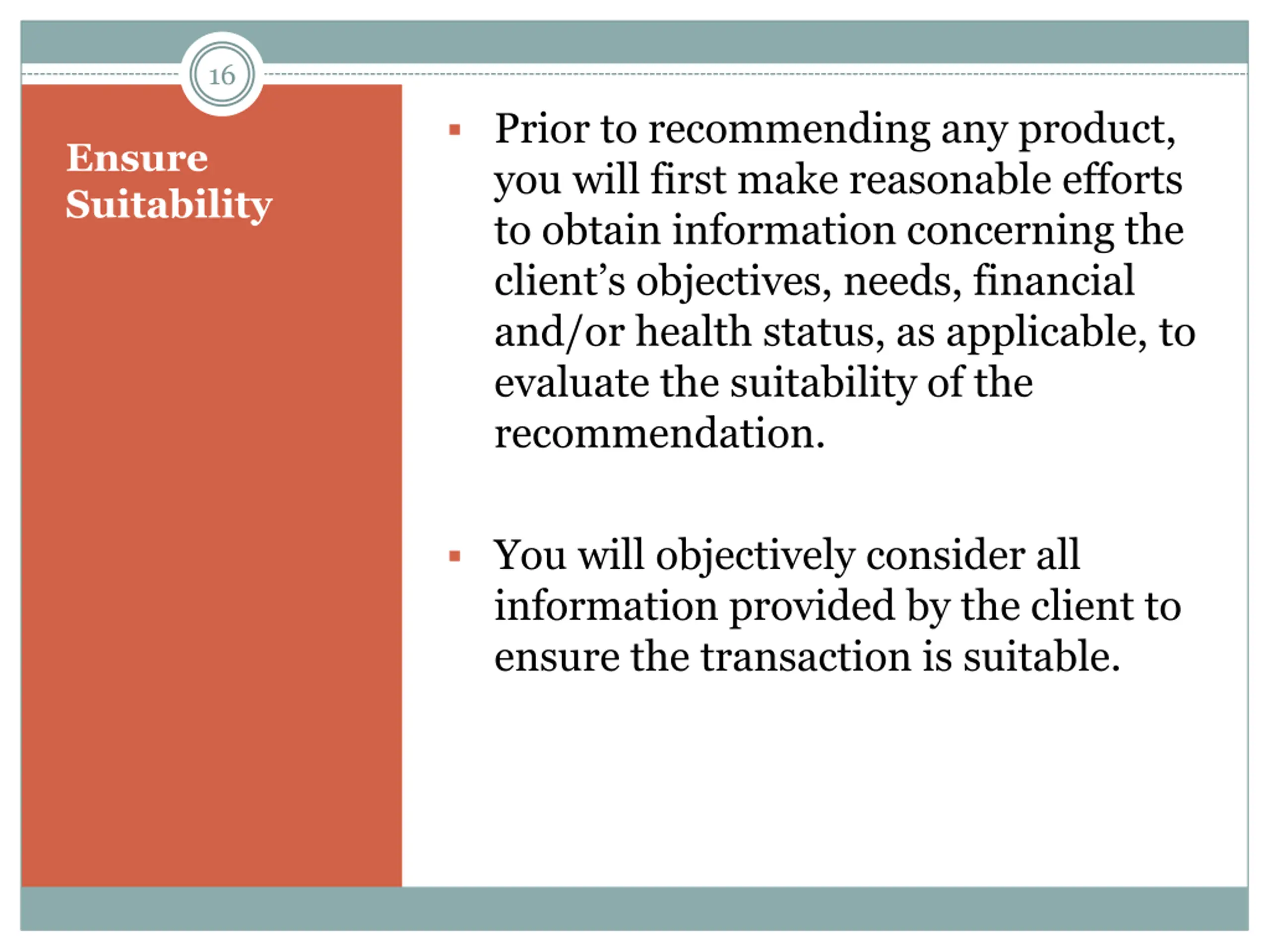 16

Ensure Suitability

▪ Prior to recommending any product, you will first make reasonable efforts to obtain information concerning the client’s objectives, needs, financial and/or health status, as applicable, to evaluate the suitability of the recommendation.

▪ You will objectively consider all information provided by the client to ensure the transaction is suitable.